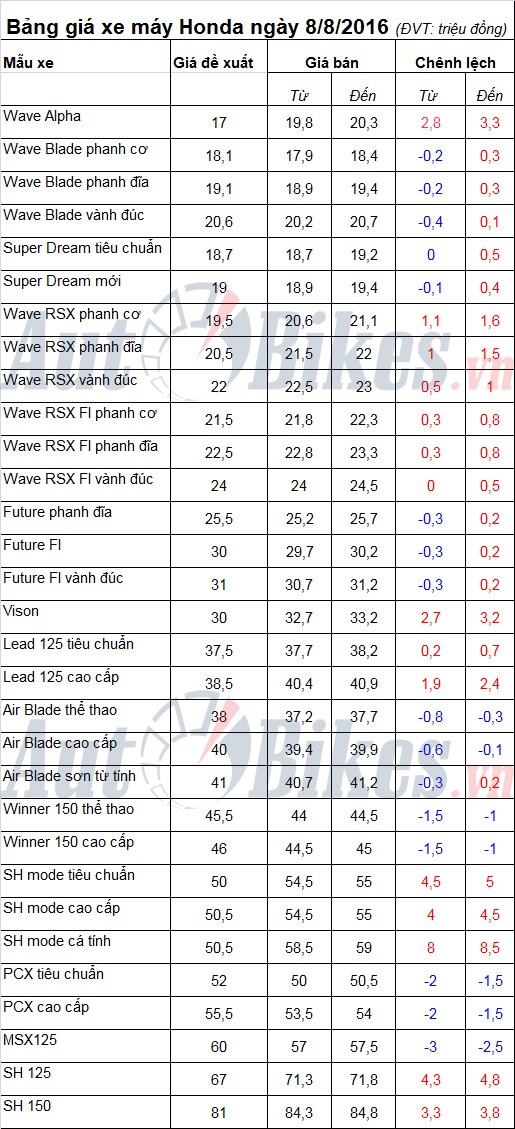 Bảng giá xe máy Honda ngày 8/8/2016 (ĐVT: triệu đồng)

| Mẫu xe | Giá đề xuất | Giá bán | | Chênh lệch | |
|---|---|---|---|---|---|
| | | Từ | Đến | Từ | Đến |
| Wave Alpha | 17 | 19,8 | 20,3 | 2,8 | 3,3 |
| Wave Blade phanh cơ | 18,1 | 17,9 | 18,4 | -0,2 | 0,3 |
| Wave Blade phanh đĩa | 19,1 | 18,9 | 19,4 | -0,2 | 0,3 |
| Wave Blade vành đúc | 20,6 | 20,2 | 20,7 | -0,4 | 0,1 |
| Super Dream tiêu chuẩn | 18,7 | 18,7 | 19,2 | 0 | 0,5 |
| Super Dream mới | 19 | 18,9 | 19,4 | -0,1 | 0,4 |
| Wave RSX phanh cơ | 19,5 | 20,6 | 21,1 | 1,1 | 1,6 |
| Wave RSX phanh đĩa | 20,5 | 21,5 | 22 | 1 | 1,5 |
| Wave RSX vành đúc | 22 | 22,5 | 23 | 0,5 | 1 |
| Wave RSX FI phanh cơ | 21,5 | 21,8 | 22,3 | 0,3 | 0,8 |
| Wave RSX FI phanh đĩa | 22,5 | 22,8 | 23,3 | 0,3 | 0,8 |
| Wave RSX FI vành đúc | 24 | 24 | 24,5 | 0 | 0,5 |
| Future phanh đĩa | 25,5 | 25,2 | 25,7 | -0,3 | 0,2 |
| Future FI | 30 | 29,7 | 30,2 | -0,3 | 0,2 |
| Future FI vành đúc | 31 | 30,7 | 31,2 | -0,3 | 0,2 |
| Vison | 30 | 32,7 | 33,2 | 2,7 | 3,2 |
| Lead 125 tiêu chuẩn | 37,5 | 37,7 | 38,2 | 0,2 | 0,7 |
| Lead 125 cao cấp | 38,5 | 40,4 | 40,9 | 1,9 | 2,4 |
| Air Blade thể thao | 38 | 37,2 | 37,7 | -0,8 | -0,3 |
| Air Blade cao cấp | 40 | 39,4 | 39,9 | -0,6 | -0,1 |
| Air Blade sơn từ tính | 41 | 40,7 | 41,2 | -0,3 | 0,2 |
| Winner 150 thể thao | 45,5 | 44 | 44,5 | -1,5 | -1 |
| Winner 150 cao cấp | 46 | 44,5 | 45 | -1,5 | -1 |
| SH mode tiêu chuẩn | 50 | 54,5 | 55 | 4,5 | 5 |
| SH mode cao cấp | 50,5 | 54,5 | 55 | 4 | 4,5 |
| SH mode cá tính | 50,5 | 58,5 | 59 | 8 | 8,5 |
| PCX tiêu chuẩn | 52 | 50 | 50,5 | -2 | -1,5 |
| PCX cao cấp | 55,5 | 53,5 | 54 | -2 | -1,5 |
| MSX125 | 60 | 57 | 57,5 | -3 | -2,5 |
| SH 125 | 67 | 71,3 | 71,8 | 4,3 | 4,8 |
| SH 150 | 81 | 84,3 | 84,8 | 3,3 | 3,8 |

AutoBikes.vn